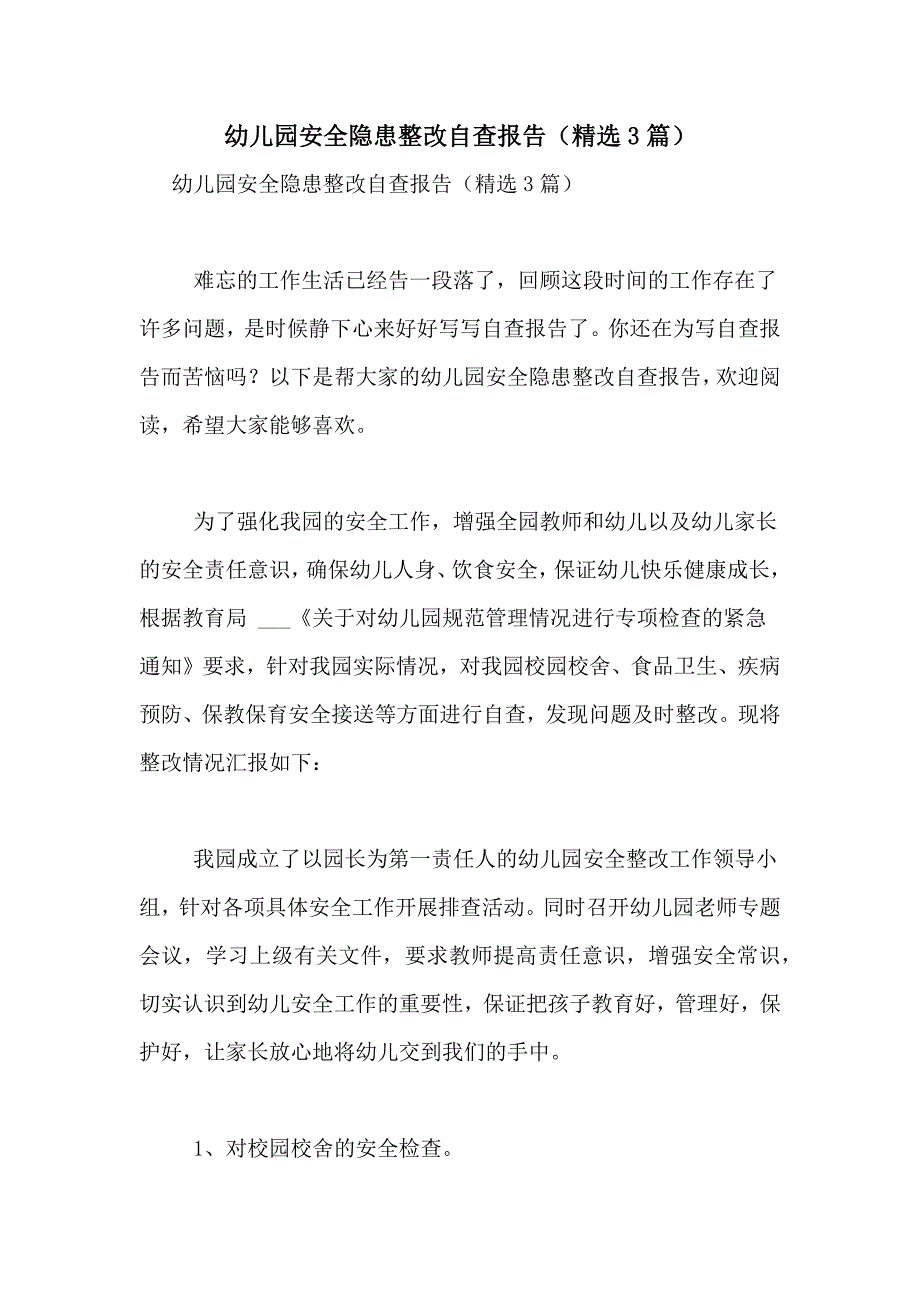 幼儿园安全隐患整改自查报告（精选3篇）

幼儿园安全隐患整改自查报告（精选3篇）

难忘的工作生活已经告一段落了，回顾这段时间的工作存在了许多问题，是时候静下心来好好写写自查报告了。你还在为写自查报告而苦恼吗？以下是帮大家的幼儿园安全隐患整改自查报告，欢迎阅读，希望大家能够喜欢。

为了强化我园的安全工作，增强全园教师和幼儿以及幼儿家长的安全责任意识，确保幼儿人身、饮食安全，保证幼儿快乐健康成长，根据教育局 ___《关于对幼儿园规范管理情况进行专项检查的紧急通知》要求，针对我园实际情况，对我园校园校舍、食品卫生、疾病预防、保教保育安全接送等方面进行自查，发现问题及时整改。现将整改情况汇报如下：

我园成立了以园长为第一责任人的幼儿园安全整改工作领导小组，针对各项具体安全工作开展排查活动。同时召开幼儿园老师专题会议，学习上级有关文件，要求教师提高责任意识，增强安全常识，切实认识到幼儿安全工作的重要性，保证把孩子教育好，管理好，保护好，让家长放心地将幼儿交到我们的手中。

1、对校园校舍的安全检查。